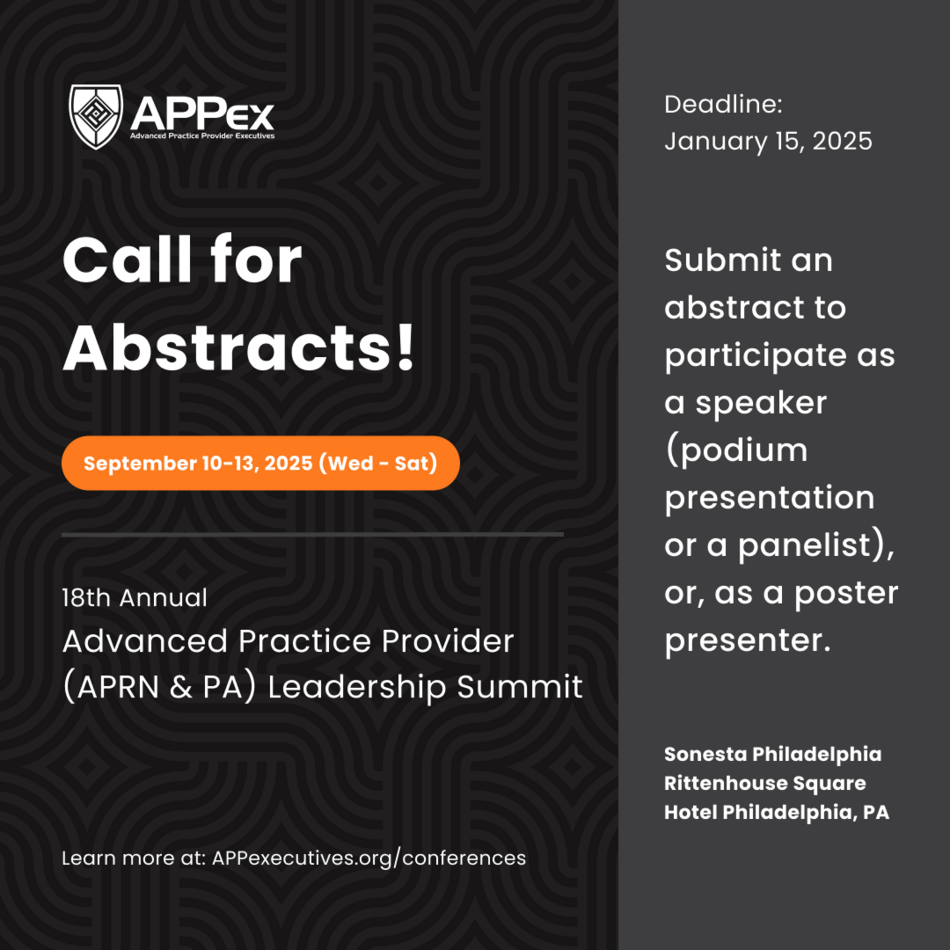 APPex
Advanced Practice Provider Executives

Call for Abstracts!

September 10-13, 2025 (Wed - Sat)

18th Annual
Advanced Practice Provider (APRN & PA) Leadership Summit

Learn more at: APPexecutives.org/conferences

Deadline:
January 15, 2025

Submit an abstract to participate as a speaker (podium presentation or a panelist), or, as a poster presenter.

Sonesta Philadelphia Rittenhouse Square Hotel Philadelphia, PA